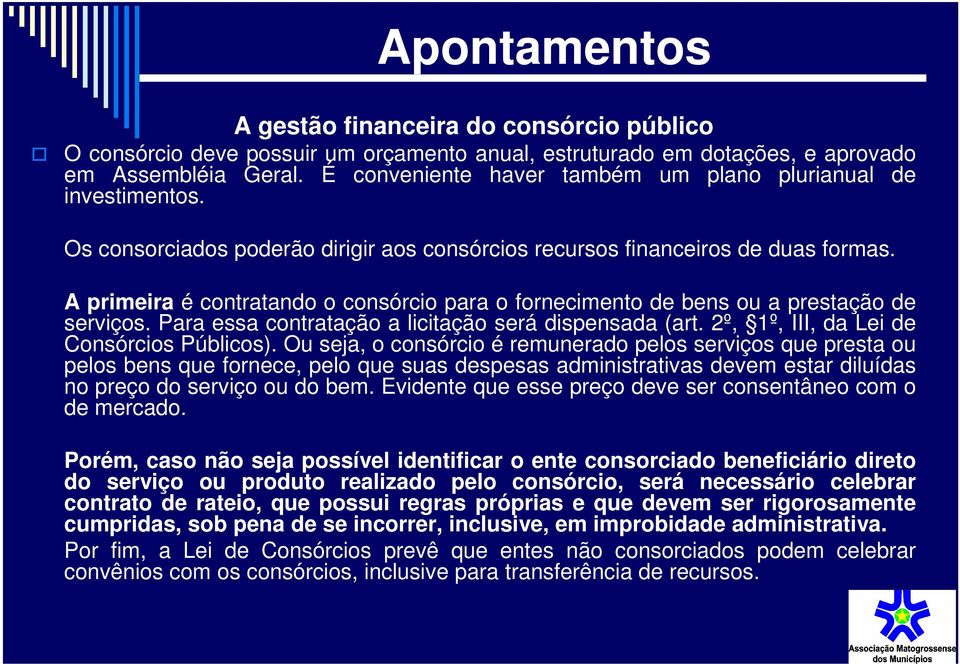 Apontamentos

A gestão financeira do consórcio público

O consórcio deve possuir um orçamento anual, estruturado em dotações, e aprovado em Assembléia Geral. É conveniente haver também um plano plurianual de investimentos.

Os consorciados poderão dirigir aos consórcios recursos financeiros de duas formas.

A primeira é contratando o consórcio para o fornecimento de bens ou a prestação de serviços. Para essa contratação a licitação será dispensada (art. 2º, §1º, III, da Lei de Consórcios Públicos). Ou seja, o consórcio é remunerado pelos serviços que presta ou pelos bens que fornece, pelo que suas despesas administrativas devem estar diluídas no preço do serviço ou do bem. Evidente que esse preço deve ser consentâneo com o de mercado.

Porém, caso não seja possível identificar o ente consorciado beneficiário direto do serviço ou produto realizado pelo consórcio, será necessário celebrar contrato de rateio, que possui regras próprias e que devem ser rigorosamente cumpridas, sob pena de se incorrer, inclusive, em improbidade administrativa.

Por fim, a Lei de Consórcios prevê que entes não consorciados podem celebrar convênios com os consórcios, inclusive para transferência de recursos.

Associação Matogrossense dos Municípios